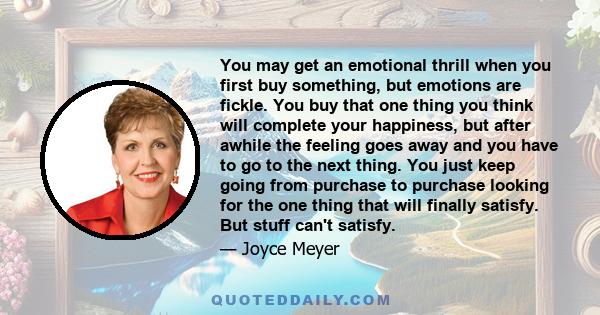 You may get an emotional thrill when you first buy something, but emotions are fickle. You buy that one thing you think will complete your happiness, but after awhile the feeling goes away and you have to go to the next thing. You just keep going from purchase to purchase looking for the one thing that will finally satisfy. But stuff can't satisfy.

— Joyce Meyer

QUOTEDDAILY.COM